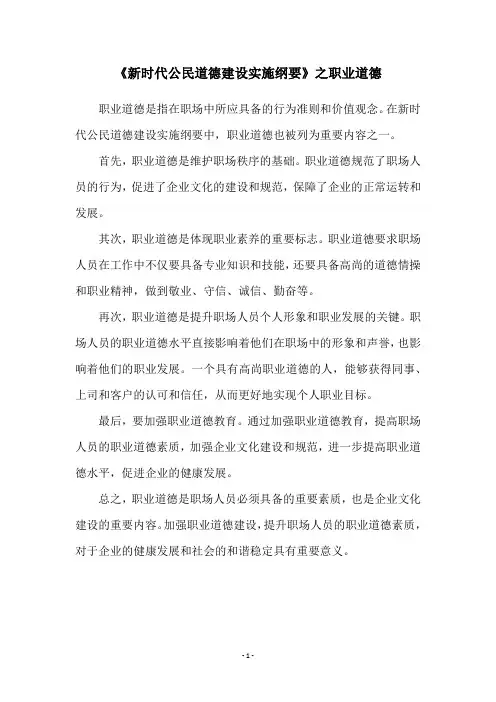 《新时代公民道德建设实施纲要》之职业道德

职业道德是指在职场中所应具备的行为准则和价值观念。在新时代公民道德建设实施纲要中，职业道德也被列为重要内容之一。

首先，职业道德是维护职场秩序的基础。职业道德规范了职场人员的行为，促进了企业文化的建设和规范，保障了企业的正常运转和发展。

其次，职业道德是体现职业素养的重要标志。职业道德要求职场人员在工作中不仅要具备专业知识和技能，还要具备高尚的道德情操和职业精神，做到敬业、守信、诚信、勤奋等。

再次，职业道德是提升职场人员个人形象和职业发展的关键。职场人员的职业道德水平直接影响着他们在职场中的形象和声誉，也影响着他们的职业发展。一个具有高尚职业道德的人，能够获得同事、上司和客户的认可和信任，从而更好地实现个人职业目标。

最后，要加强职业道德教育。通过加强职业道德教育，提高职场人员的职业道德素质，加强企业文化建设和规范，进一步提高职业道德水平，促进企业的健康发展。

总之，职业道德是职场人员必须具备的重要素质，也是企业文化建设的重要内容。加强职业道德建设，提升职场人员的职业道德素质，对于企业的健康发展和社会的和谐稳定具有重要意义。

- 1 -